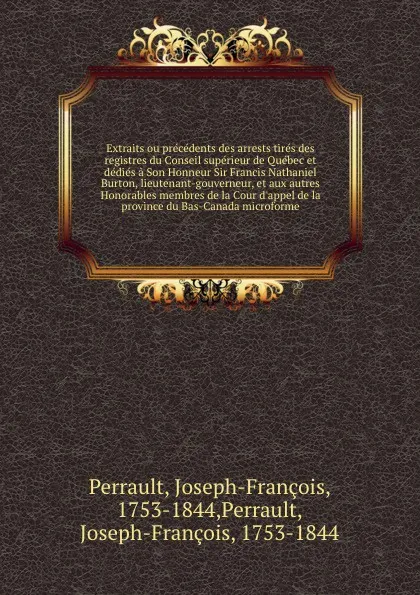 Extraits ou précédents des arrests tirés des registres du Conseil supérieur de Québec et dédiés à Son Honneur Sir Francis Nathaniel Burton, lieutenant-gouverneur, et aux autres Honorables membres de la Cour d'appel de la province du Bas-Canada microforme

Perrault, Joseph-François, 1753-1844,Perrault, Joseph-François, 1753-1844